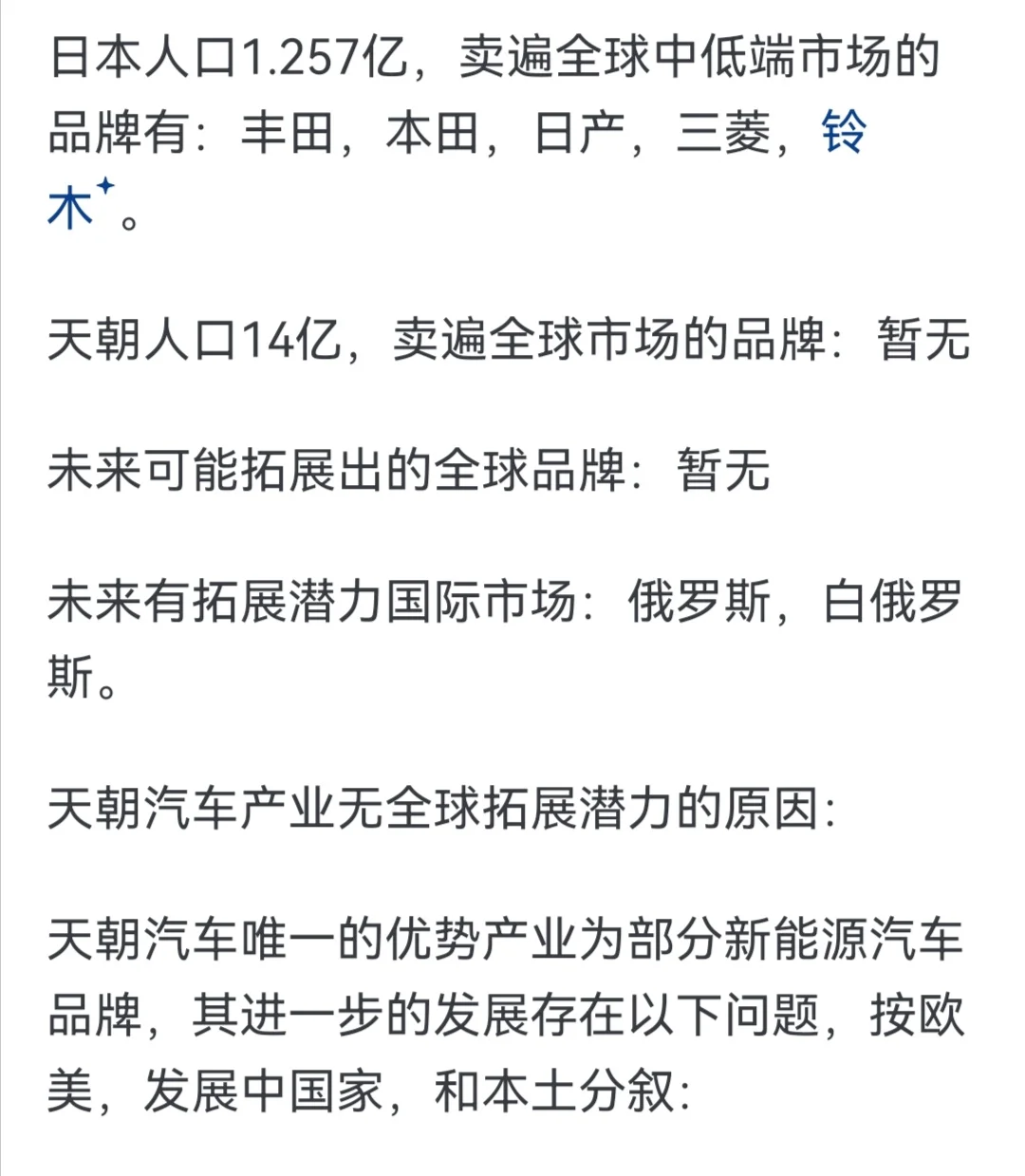 日本人口1.257亿，卖遍全球中低端市场的品牌有：丰田，本田，日产，三菱，铃木。

天朝人口14亿，卖遍全球市场的品牌：暂无

未来可能拓展出的全球品牌：暂无

未来有拓展潜力国际市场：俄罗斯，白俄罗斯。

天朝汽车产业无全球拓展潜力的原因：

天朝汽车唯一的优势产业为部分新能源汽车品牌，其进一步的发展存在以下问题，按欧美，发展中国家，和本土分叙：